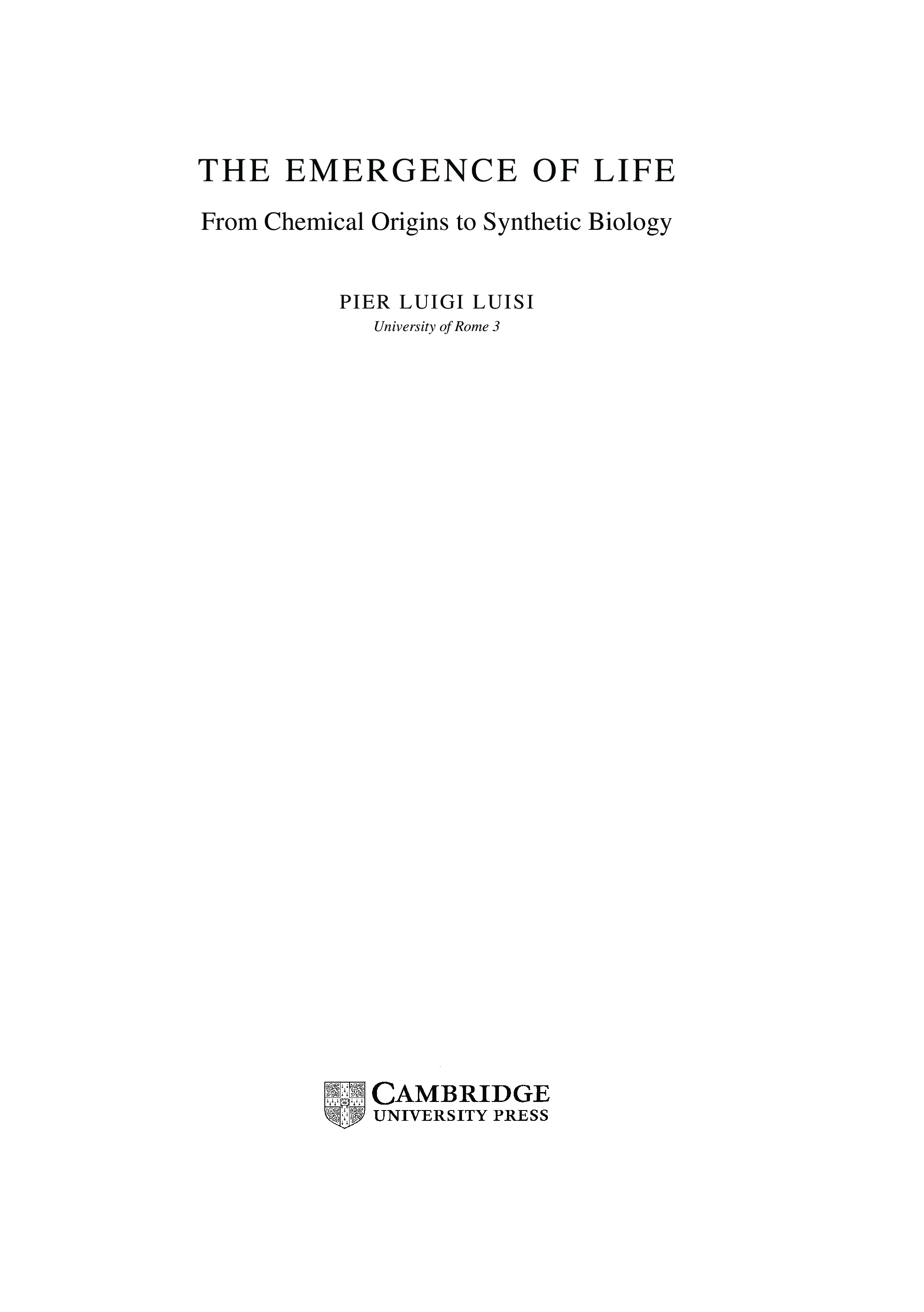 THE EMERGENCE OF LIFE

From Chemical Origins to Synthetic Biology

PIER LUIGI LUISI
University of Rome 3

CAMBRIDGE
UNIVERSITY PRESS